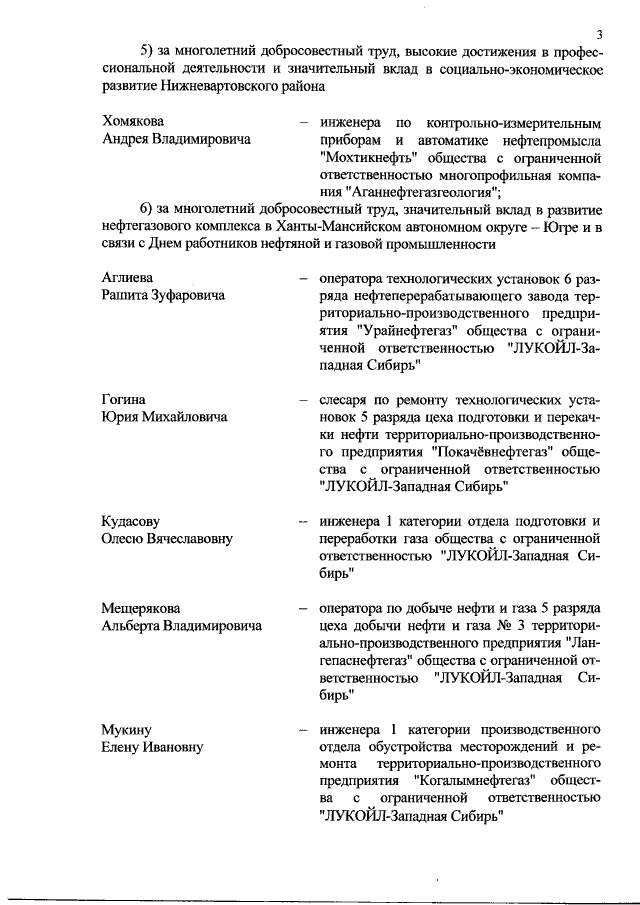 3

5) за многолетний добросовестный труд, высокие достижения в профессиональной деятельности и значительный вклад в социально-экономическое развитие Нижневартовского района

Хомякова Андрея Владимировича – инженера по контрольно-измерительным приборам и автоматике нефтепромысла "Мохтикнефть" общества с ограниченной ответственностью многопрофильная компания "Аганнефтегазгеология";

6) за многолетний добросовестный труд, значительный вклад в развитие нефтегазового комплекса в Ханты-Мансийском автономном округе – Югре и в связи с Днем работников нефтяной и газовой промышленности

Аглиева Рашита Зуфаровича – оператора технологических установок 6 разряда нефтеперерабатывающего завода территориально-производственного предприятия "Урайнефтегаз" общества с ограниченной ответственностью "ЛУКОЙЛ-Западная Сибирь"

Гогина Юрия Михайловича – слесаря по ремонту технологических установок 5 разряда цеха подготовки и перекачки нефти территориально-производственного предприятия "Покачёвнефтегаз" общества с ограниченной ответственностью "ЛУКОЙЛ-Западная Сибирь"

Кудасову Олесю Вячеславовну – инженера 1 категории отдела подготовки и переработки газа общества с ограниченной ответственностью "ЛУКОЙЛ-Западная Сибирь"

Мещерякова Альберта Владимировича – оператора по добыче нефти и газа 5 разряда цеха добычи нефти и газа № 3 территориально-производственного предприятия "Лангепаснефтегаз" общества с ограниченной ответственностью "ЛУКОЙЛ-Западная Сибирь"

Мукину Елену Ивановну – инженера 1 категории производственного отдела обустройства месторождений и ремонта территориально-производственного предприятия "Когалымнефтегаз" общества с ограниченной ответственностью "ЛУКОЙЛ-Западная Сибирь"